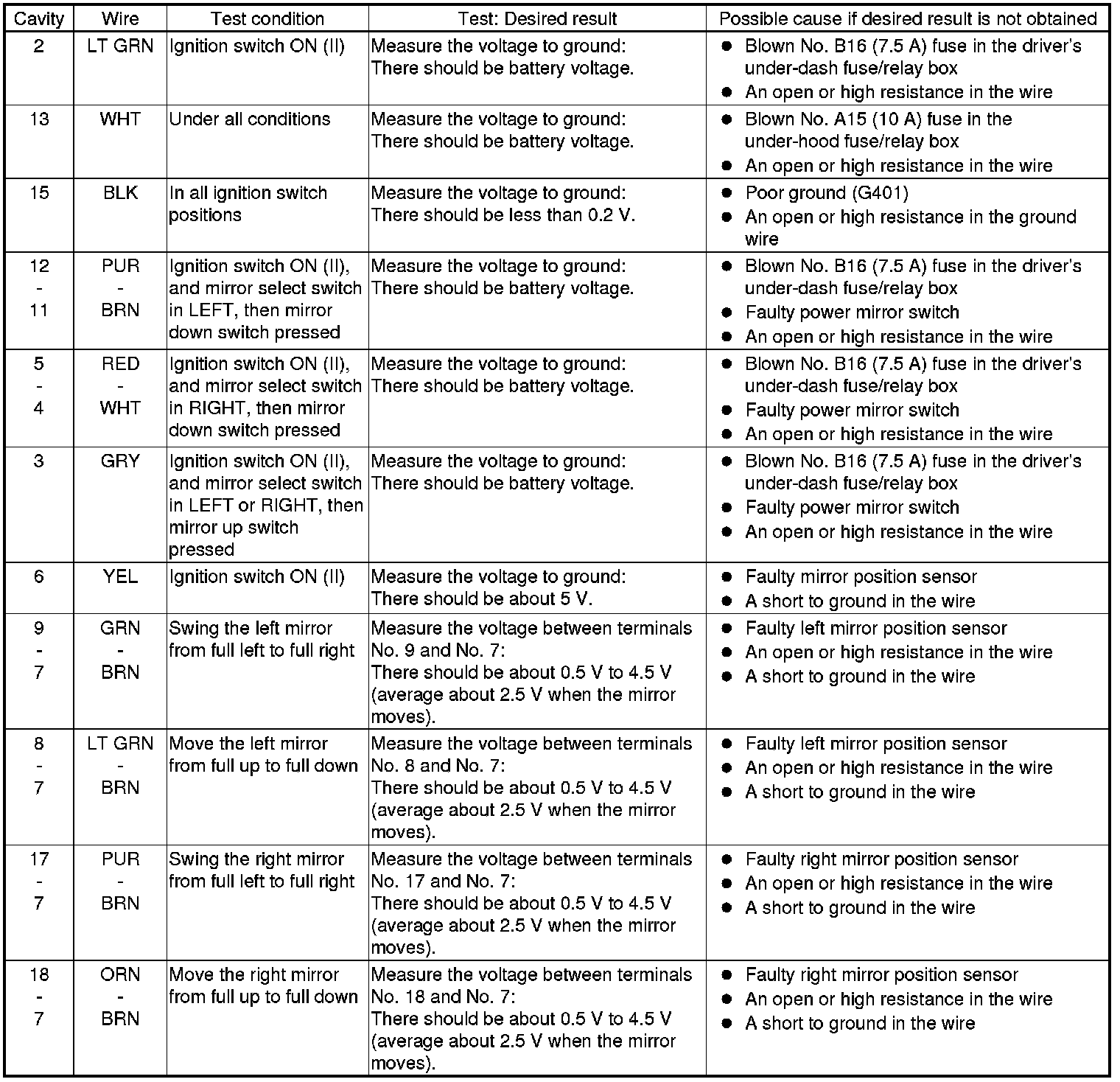 | Cavity | Wire | Test condition | Test: Desired result | Possible cause if desired result is not obtained |
|---|---|---|---|---|
| 2 | LT GRN | Ignition switch ON (II) | Measure the voltage to ground: There should be battery voltage. | ● Blown No. B16 (7.5 A) fuse in the driver's under-dash fuse/relay box ● An open or high resistance in the wire |
| 13 | WHT | Under all conditions | Measure the voltage to ground: There should be battery voltage. | ● Blown No. A15 (10 A) fuse in the under-hood fuse/relay box ● An open or high resistance in the wire |
| 15 | BLK | In all ignition switch positions | Measure the voltage to ground: There should be less than 0.2 V. | ● Poor ground (G401) ● An open or high resistance in the ground wire |
| 12 - 11 | PUR - BRN | Ignition switch ON (II), and mirror select switch in LEFT, then mirror down switch pressed | Measure the voltage to ground: There should be battery voltage. | ● Blown No. B16 (7.5 A) fuse in the driver's under-dash fuse/relay box ● Faulty power mirror switch ● An open or high resistance in the wire |
| 5 - 4 | RED - WHT | Ignition switch ON (II), and mirror select switch in RIGHT, then mirror down switch pressed | Measure the voltage to ground: There should be battery voltage. | ● Blown No. B16 (7.5 A) fuse in the driver's under-dash fuse/relay box ● Faulty power mirror switch ● An open or high resistance in the wire |
| 3 | GRY | Ignition switch ON (II), and mirror select switch in LEFT or RIGHT, then mirror up switch pressed | Measure the voltage to ground: There should be battery voltage. | ● Blown No. B16 (7.5 A) fuse in the driver's under-dash fuse/relay box ● Faulty power mirror switch ● An open or high resistance in the wire |
| 6 | YEL | Ignition switch ON (II) | Measure the voltage to ground: There should be about 5 V. | ● Faulty mirror position sensor ● A short to ground in the wire |
| 9 - 7 | GRN - BRN | Swing the left mirror from full left to full right | Measure the voltage between terminals No. 9 and No. 7: There should be about 0.5 V to 4.5 V (average about 2.5 V when the mirror moves). | ● Faulty left mirror position sensor ● An open or high resistance in the wire ● A short to ground in the wire |
| 8 - 7 | LT GRN - BRN | Move the left mirror from full up to full down | Measure the voltage between terminals No. 8 and No. 7: There should be about 0.5 V to 4.5 V (average about 2.5 V when the mirror moves). | ● Faulty left mirror position sensor ● An open or high resistance in the wire ● A short to ground in the wire |
| 17 - 7 | PUR - BRN | Swing the right mirror from full left to full right | Measure the voltage between terminals No. 17 and No. 7: There should be about 0.5 V to 4.5 V (average about 2.5 V when the mirror moves). | ● Faulty right mirror position sensor ● An open or high resistance in the wire ● A short to ground in the wire |
| 18 - 7 | ORN - BRN | Move the right mirror from full up to full down | Measure the voltage between terminals No. 18 and No. 7: There should be about 0.5 V to 4.5 V (average about 2.5 V when the mirror moves). | ● Faulty right mirror position sensor ● An open or high resistance in the wire ● A short to ground in the wire |